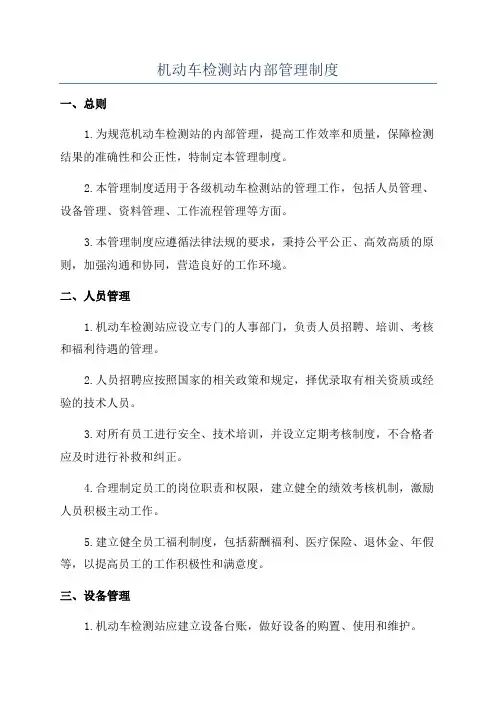 机动车检测站内部管理制度

一、总则

1.为规范机动车检测站的内部管理，提高工作效率和质量，保障检测结果的准确性和公正性，特制定本管理制度。

2.本管理制度适用于各级机动车检测站的管理工作，包括人员管理、设备管理、资料管理、工作流程管理等方面。

3.本管理制度应遵循法律法规的要求，秉持公平公正、高效高质的原则，加强沟通和协同，营造良好的工作环境。

二、人员管理

1.机动车检测站应设立专门的人事部门，负责人员招聘、培训、考核和福利待遇的管理。

2.人员招聘应按照国家的相关政策和规定，择优录取有相关资质或经验的技术人员。

3.对所有员工进行安全、技术培训，并设立定期考核制度，不合格者应及时进行补救和纠正。

4.合理制定员工的岗位职责和权限，建立健全的绩效考核机制，激励人员积极主动工作。

5.建立健全员工福利制度，包括薪酬福利、医疗保险、退休金、年假等，以提高员工的工作积极性和满意度。

三、设备管理

1.机动车检测站应建立设备台账，做好设备的购置、使用和维护。